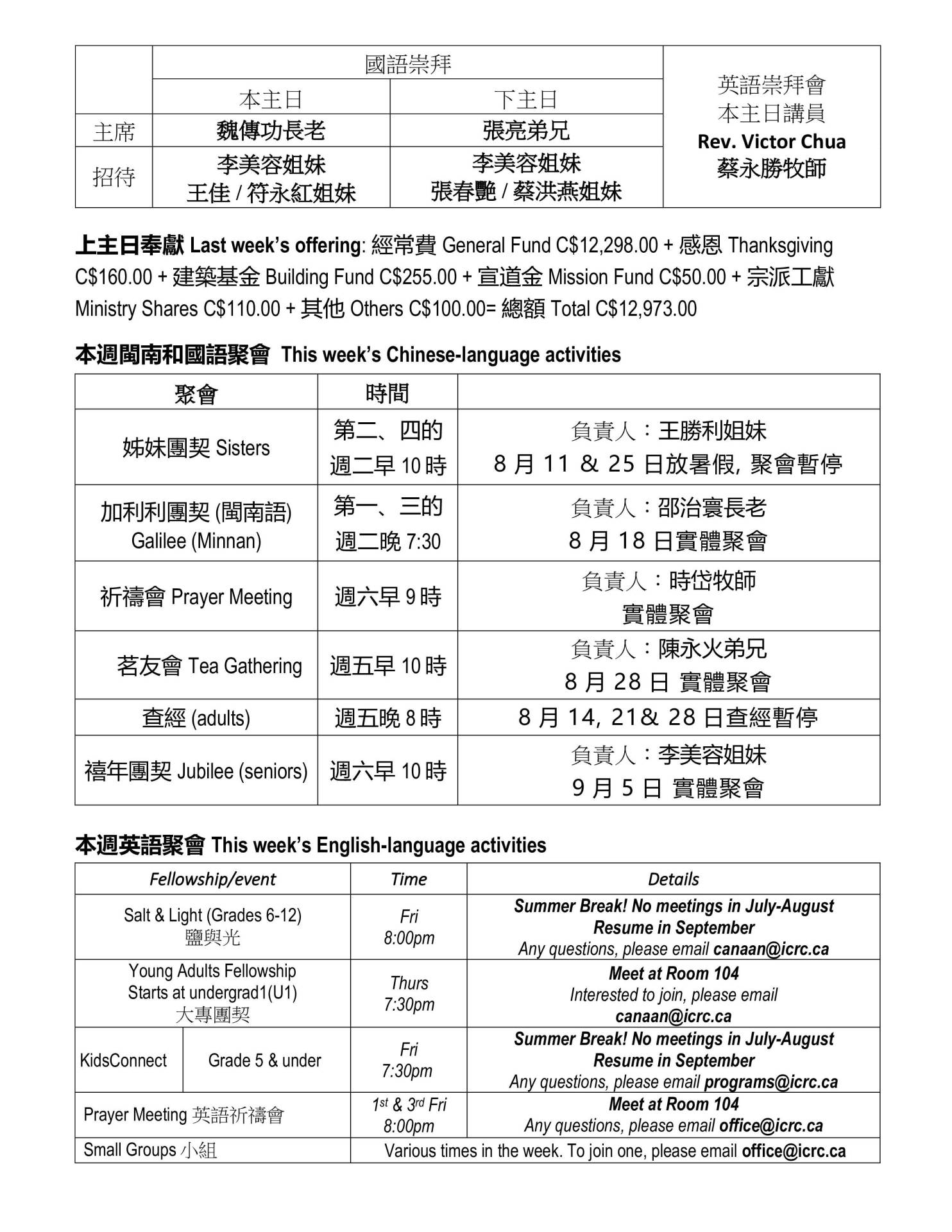 | | 國語崇拜 | | 英語崇拜會 本主日講員 Rev. Victor Chua 蔡永勝牧師 |
|---|---|---|---|
| | 本主日 | 下主日 | |
| 主席 | 魏傳功長老 | 張亮弟兄 | |
| 招待 | 李美容姐妹 王佳 / 符永紅姐妹 | 李美容姐妹 張春艷 / 蔡洪燕姐妹 | |

上主日奉獻 Last week's offering: 經常費 General Fund C$12,298.00 + 感恩 Thanksgiving C$160.00 + 建築基金 Building Fund C$255.00 + 宣道金 Mission Fund C$50.00 + 宗派工獻 Ministry Shares C$110.00 + 其他 Others C$100.00= 總額 Total C$12,973.00

本週閩南和國語聚會 This week's Chinese-language activities

| 聚會 | 時間 | |
|---|---|---|
| 姊妹團契 Sisters | 第二、四的 週二早 10 時 | 負責人：王勝利姐妹 8 月 11 & 25 日放暑假, 聚會暫停 |
| 加利利團契 (閩南語) Galilee (Minnan) | 第一、三的 週二晚 7:30 | 負責人：邵治寰長老 8 月 18 日實體聚會 |
| 祈禱會 Prayer Meeting | 週六早 9 時 | 負責人：時岱牧師 實體聚會 |
| 茗友會 Tea Gathering | 週五早 10 時 | 負責人：陳永火弟兄 8 月 28 日 實體聚會 |
| 查經 (adults) | 週五晚 8 時 | 8 月 14, 21& 28 日查經暫停 |
| 禧年團契 Jubilee (seniors) | 週六早 10 時 | 負責人：李美容姐妹 9 月 5 日 實體聚會 |

本週英語聚會 This week's English-language activities

| Fellowship/event | | Time | Details |
|---|---|---|---|
| Salt & Light (Grades 6-12) 鹽與光 | | Fri 8:00pm | Summer Break! No meetings in July-August Resume in September Any questions, please email canaan@icrc.ca |
| Young Adults Fellowship Starts at undergrad1(U1) 大專團契 | | Thurs 7:30pm | Meet at Room 104 Interested to join, please email canaan@icrc.ca |
| KidsConnect | Grade 5 & under | Fri 7:30pm | Summer Break! No meetings in July-August Resume in September Any questions, please email programs@icrc.ca |
| Prayer Meeting 英語祈禱會 | | $1^{st}$ & $3^{rd}$ Fri 8:00pm | Meet at Room 104 Any questions, please email office@icrc.ca |
| Small Groups 小組 | | Various times in the week. To join one, please email office@icrc.ca | |